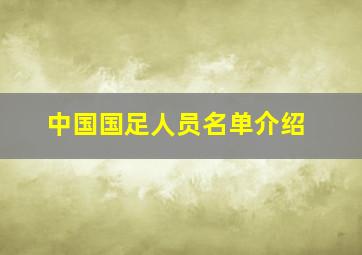 中国国足人员名单介绍